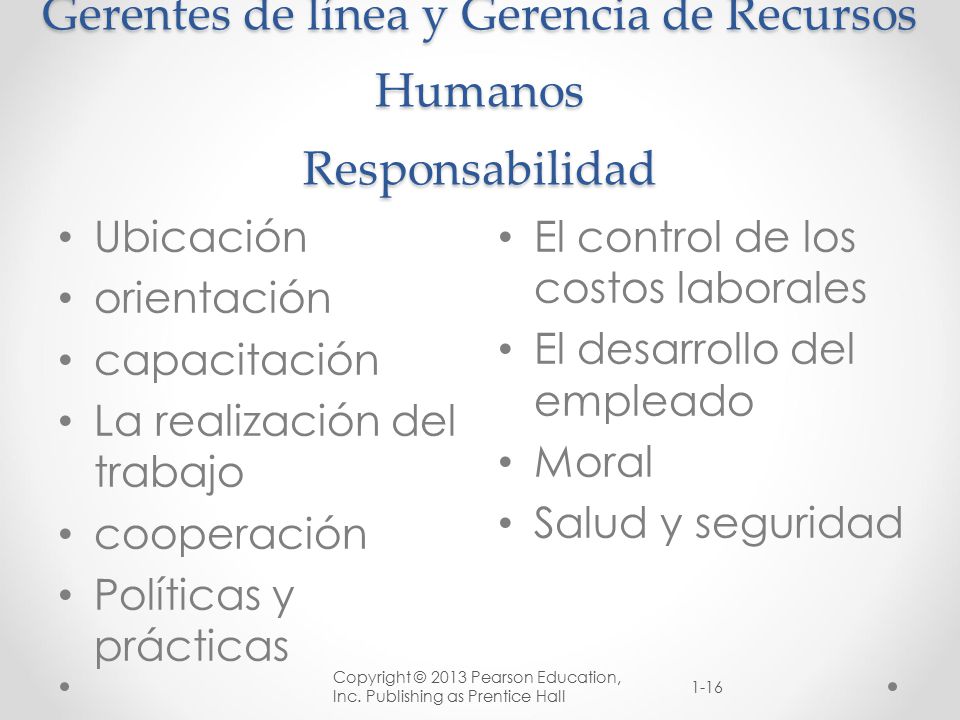 Gerentes de línea y Gerencia de Recursos Humanos
Responsabilidad

• Ubicación
• orientación
• capacitación
• La realización del trabajo
• cooperación
• Políticas y prácticas

• El control de los costos laborales
• El desarrollo del empleado
• Moral
• Salud y seguridad

Copyright © 2013 Pearson Education, Inc. Publishing as Prentice Hall

1-16